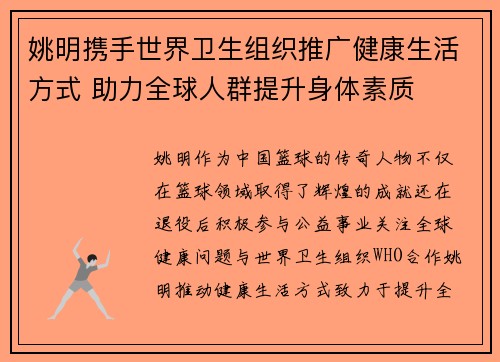 姚明携手世界卫生组织推广健康生活方式 助力全球人群提升身体素质

姚明作为中国篮球的传奇人物不仅在篮球领域取得了辉煌的成就还在退役后积极参与公益事业关注全球健康问题与世界卫生组织WHO合作姚明推动健康生活方式致力于提升全